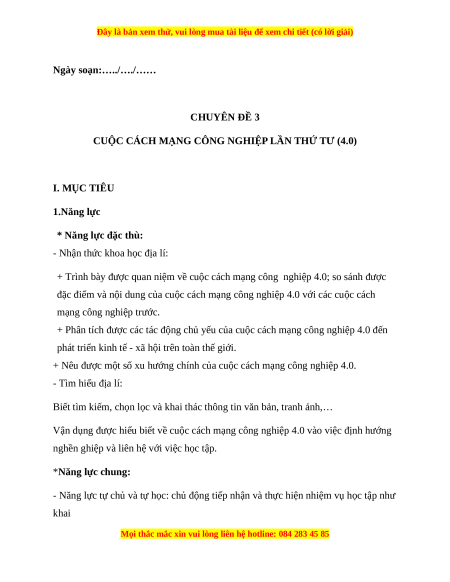 Đây là bản xem thử, vui lòng mua tài liệu để xem chi tiết (có lời giải)

Ngày soạn:…../…./……

CHUYÊN ĐỀ 3

CUỘC CÁCH MẠNG CÔNG NGHIỆP LẦN THỨ TƯ (4.0)

I. MỤC TIÊU

1.Năng lực

* Năng lực đặc thù:

- Nhận thức khoa học địa lí:

+ Trình bày được quan niệm về cuộc cách mạng công nghiệp 4.0; so sánh được đặc điểm và nội dung của cuộc cách mạng công nghiệp 4.0 với các cuộc cách mạng công nghiệp trước.

+ Phân tích được các tác động chủ yếu của cuộc cách mạng công nghiệp 4.0 đến phát triển kinh tế - xã hội trên toàn thế giới.

+ Nêu được một số xu hướng chính của cuộc cách mạng công nghiệp 4.0.

- Tìm hiểu địa lí:

Biết tìm kiếm, chọn lọc và khai thác thông tin văn bản, tranh ảnh,…

Vận dụng được hiểu biết về cuộc cách mạng công nghiệp 4.0 vào việc định hướng nghền ghiệp và liên hệ với việc học tập.

*Năng lực chung:

- Năng lực tự chủ và tự học: chủ động tiếp nhận và thực hiện nhiệm vụ học tập như khai

Mọi thắc mắc xin vui lòng liên hệ hotline: 084 283 45 85